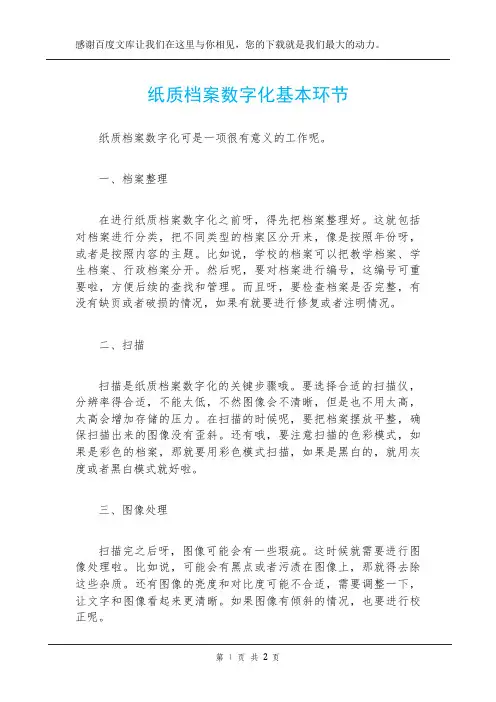 感谢百度文库让我们在这里与你相见，您的下载就是我们最大的动力。

纸质档案数字化基本环节

纸质档案数字化可是一项很有意义的工作呢。

一、档案整理

在进行纸质档案数字化之前呀，得先把档案整理好。这就包括对档案进行分类，把不同类型的档案区分开来，像是按照年份呀，或者是按照内容的主题。比如说，学校的档案可以把教学档案、学生档案、行政档案分开。然后呢，要对档案进行编号，这编号可重要啦，方便后续的查找和管理。而且呀，要检查档案是否完整，有没有缺页或者破损的情况，如果有就要进行修复或者注明情况。

二、扫描

扫描是纸质档案数字化的关键步骤哦。要选择合适的扫描仪，分辨率得合适，不能太低，不然图像会不清晰，但是也不用太高，太高会增加存储的压力。在扫描的时候呢，要把档案摆放平整，确保扫描出来的图像没有歪斜。还有哦，要注意扫描的色彩模式，如果是彩色的档案，那就要用彩色模式扫描，如果是黑白的，就用灰度或者黑白模式就好啦。

三、图像处理

扫描完之后呀，图像可能会有一些瑕疵。这时候就需要进行图像处理啦。比如说，可能会有黑点或者污渍在图像上，那就得去除这些杂质。还有图像的亮度和对比度可能不合适，需要调整一下，让文字和图像看起来更清晰。如果图像有倾斜的情况，也要进行校正呢。

第 1 页 共 2 页